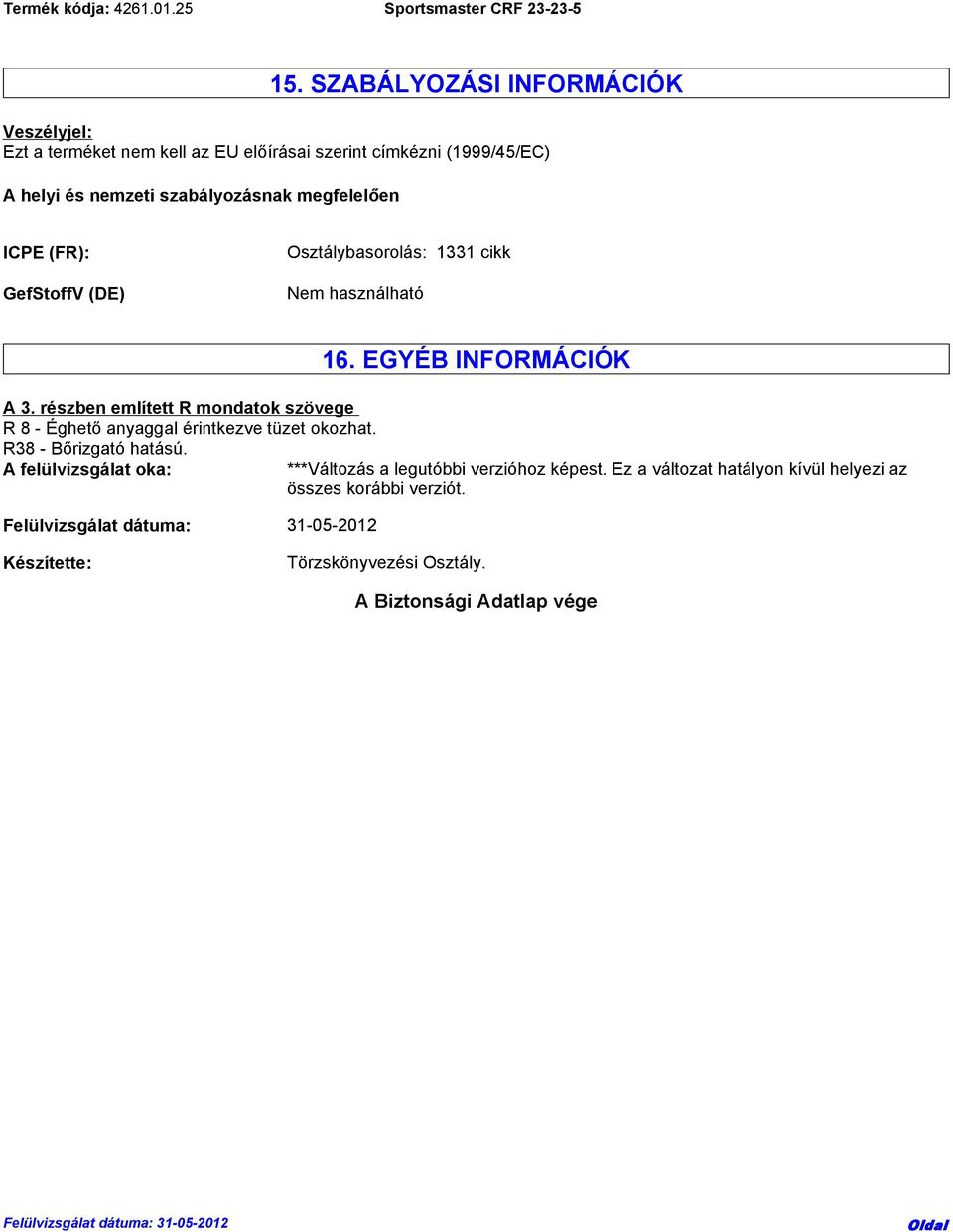 Termék kódja: 4261.01.25 Sportsmaster CRF 23-23-5

15. SZABÁLYOZÁSI INFORMÁCIÓK

Veszélyjel:
Ezt a terméket nem kell az EU előírásai szerint címkézni (1999/45/EC)

A helyi és nemzeti szabályozásnak megfelelően

ICPE (FR): Osztálybasorolás: 1331 cikk

GefStoffV (DE) Nem használható

16. EGYÉB INFORMÁCIÓK

A 3. részben említett R mondatok szövege
R 8 - Éghető anyaggal érintkezve tüzet okozhat.
R38 - Bőrizgató hatású.

A felülvizsgálat oka: ***Változás a legutóbbi verzióhoz képest. Ez a változat hatályon kívül helyezi az összes korábbi verziót.

Felülvizsgálat dátuma: 31-05-2012

Készítette: Törzskönyvezési Osztály.

A Biztonsági Adatlap vége

Felülvizsgálat dátuma: 31-05-2012 Oldal